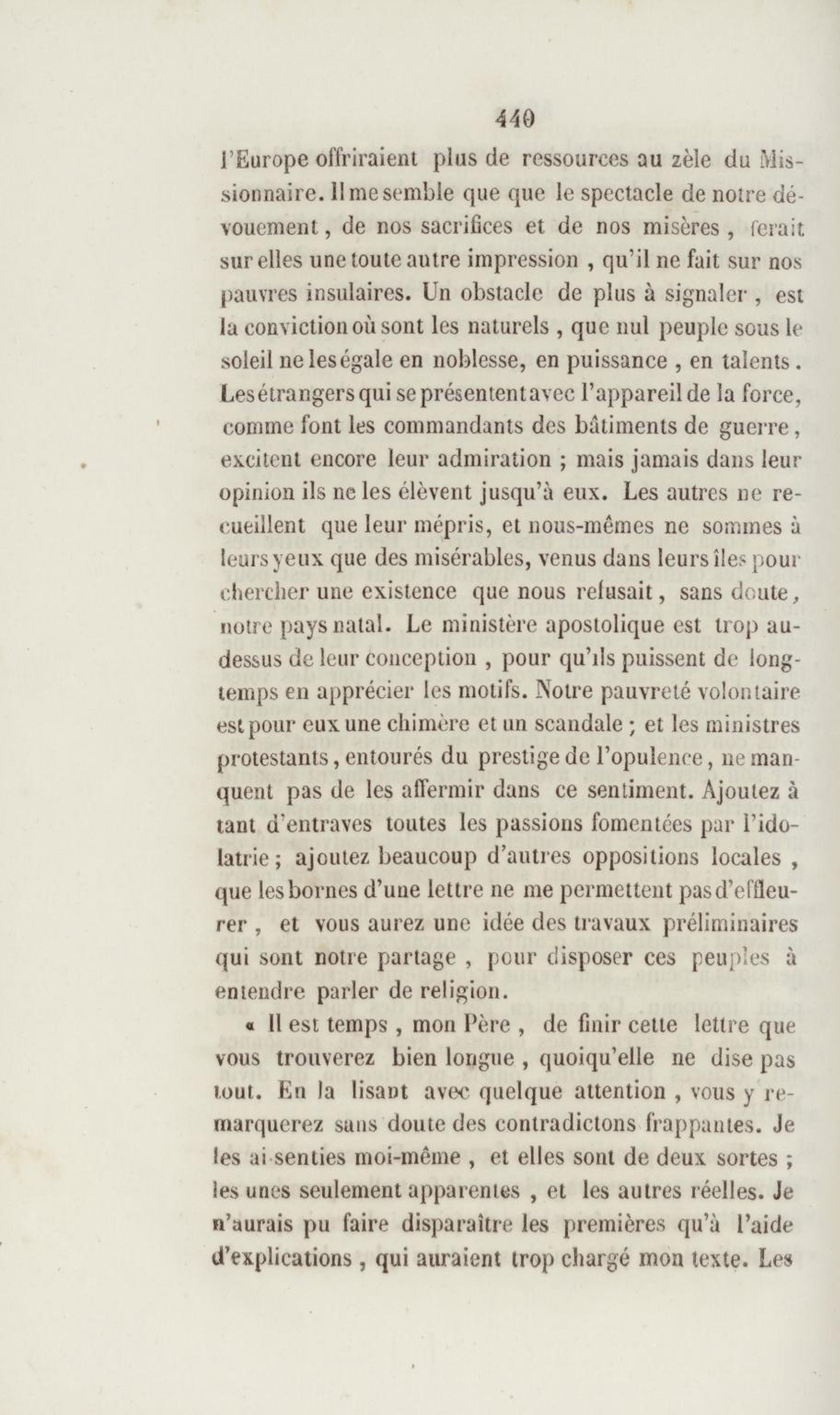 440

l'Europe offriraient plus de ressources au zèle du Missionnaire. Il me semble que que le spectacle de notre dévouement, de nos sacrifices et de nos misères, ferait sur elles une toute autre impression, qu'il ne fait sur nos pauvres insulaires. Un obstacle de plus à signaler, est la conviction où sont les naturels, que nul peuple sous le soleil ne les égale en noblesse, en puissance, en talents. Les étrangers qui se présentent avec l'appareil de la force, comme font les commandants des bâtiments de guerre, excitent encore leur admiration ; mais jamais dans leur opinion ils ne les élèvent jusqu'à eux. Les autres ne recueillent que leur mépris, et nous-mêmes ne sommes à leurs yeux que des misérables, venus dans leurs îles pour chercher une existence que nous refusait, sans doute, notre pays natal. Le ministère apostolique est trop au-dessus de leur conception, pour qu'ils puissent de longtemps en apprécier les motifs. Notre pauvreté volontaire est pour eux une chimère et un scandale ; et les ministres protestants, entourés du prestige de l'opulence, ne manquent pas de les affermir dans ce sentiment. Ajoutez à tant d'entraves toutes les passions fomentées par l'idolatrie ; ajoutez beaucoup d'autres oppositions locales, que les bornes d'une lettre ne me permettent pas d'effleurer, et vous aurez une idée des travaux préliminaires qui sont notre partage, pour disposer ces peuples à entendre parler de religion.

« Il est temps, mon Père, de finir cette lettre que vous trouverez bien longue, quoiqu'elle ne dise pas tout. En la lisant avec quelque attention, vous y remarquerez sans doute des contradictons frappantes. Je les ai senties moi-même, et elles sont de deux sortes ; les unes seulement apparentes, et les autres réelles. Je n'aurais pu faire disparaître les premières qu'à l'aide d'explications, qui auraient trop chargé mon texte. Les